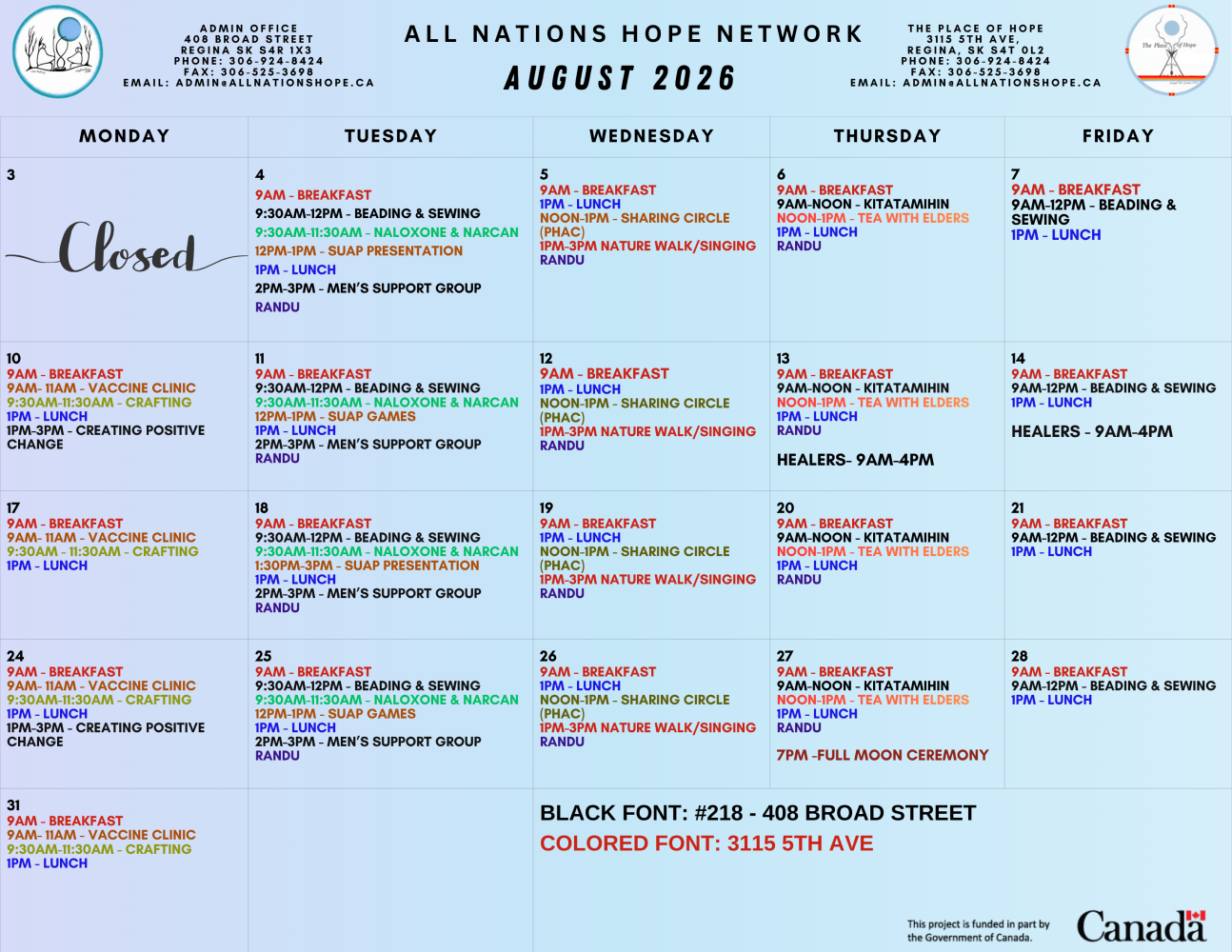 ADMIN OFFICE
408 BROAD STREET
REGINA SK S4R 1X3
PHONE: 306-924-8424
FAX: 306-525-3698
EMAIL: ADMIN@ALLNATIONSHOPE.CA

ALL NATIONS HOPE NETWORK
AUGUST 2026

THE PLACE OF HOPE
3115 5TH AVE,
REGINA, SK S4T 0L2
PHONE: 306-924-8424
FAX: 306-525-3698
EMAIL: ADMIN@ALLNATIONSHOPE.CA

The Place of Hope

| MONDAY | TUESDAY | WEDNESDAY | THURSDAY | FRIDAY |
|---|---|---|---|---|
| 3 Closed | 4 9AM - BREAKFAST 9:30AM-12PM - BEADING & SEWING 9:30AM-11:30AM - NALOXONE & NARCAN 12PM-1PM - SUAP PRESENTATION 1PM - LUNCH 2PM-3PM - MEN'S SUPPORT GROUP RANDU | 5 9AM - BREAKFAST 1PM - LUNCH NOON-1PM - SHARING CIRCLE (PHAC) 1PM-3PM NATURE WALK/SINGING RANDU | 6 9AM - BREAKFAST 9AM-NOON - KITATAMIHIN NOON-1PM - TEA WITH ELDERS 1PM - LUNCH RANDU | 7 9AM - BREAKFAST 9AM-12PM - BEADING & SEWING 1PM - LUNCH |
| 10 9AM - BREAKFAST 9AM- 11AM - VACCINE CLINIC 9:30AM-11:30AM - CRAFTING 1PM - LUNCH 1PM-3PM - CREATING POSITIVE CHANGE | 11 9AM - BREAKFAST 9:30AM-12PM - BEADING & SEWING 9:30AM-11:30AM - NALOXONE & NARCAN 12PM-1PM - SUAP GAMES 1PM - LUNCH 2PM-3PM - MEN'S SUPPORT GROUP RANDU | 12 9AM - BREAKFAST 1PM - LUNCH NOON-1PM - SHARING CIRCLE (PHAC) 1PM-3PM NATURE WALK/SINGING RANDU | 13 9AM - BREAKFAST 9AM-NOON - KITATAMIHIN NOON-1PM - TEA WITH ELDERS 1PM - LUNCH RANDU HEALERS- 9AM-4PM | 14 9AM - BREAKFAST 9AM-12PM - BEADING & SEWING 1PM - LUNCH HEALERS - 9AM-4PM |
| 17 9AM - BREAKFAST 9AM- 11AM - VACCINE CLINIC 9:30AM - 11:30AM - CRAFTING 1PM - LUNCH | 18 9AM - BREAKFAST 9:30AM-12PM - BEADING & SEWING 9:30AM-11:30AM - NALOXONE & NARCAN 1:30PM-3PM - SUAP PRESENTATION 1PM - LUNCH 2PM-3PM - MEN'S SUPPORT GROUP RANDU | 19 9AM - BREAKFAST 1PM - LUNCH NOON-1PM - SHARING CIRCLE (PHAC) 1PM-3PM NATURE WALK/SINGING RANDU | 20 9AM - BREAKFAST 9AM-NOON - KITATAMIHIN NOON-1PM - TEA WITH ELDERS 1PM - LUNCH RANDU | 21 9AM - BREAKFAST 9AM-12PM - BEADING & SEWING 1PM - LUNCH |
| 24 9AM - BREAKFAST 9AM- 11AM - VACCINE CLINIC 9:30AM-11:30AM - CRAFTING 1PM - LUNCH 1PM-3PM - CREATING POSITIVE CHANGE | 25 9AM - BREAKFAST 9:30AM-12PM - BEADING & SEWING 9:30AM-11:30AM - NALOXONE & NARCAN 12PM-1PM - SUAP GAMES 1PM - LUNCH 2PM-3PM - MEN'S SUPPORT GROUP RANDU | 26 9AM - BREAKFAST 1PM - LUNCH NOON-1PM - SHARING CIRCLE (PHAC) 1PM-3PM NATURE WALK/SINGING RANDU | 27 9AM - BREAKFAST 9AM-NOON - KITATAMIHIN NOON-1PM - TEA WITH ELDERS 1PM - LUNCH RANDU 7PM -FULL MOON CEREMONY | 28 9AM - BREAKFAST 9AM-12PM - BEADING & SEWING 1PM - LUNCH |
| 31 9AM - BREAKFAST 9AM- 11AM - VACCINE CLINIC 9:30AM-11:30AM - CRAFTING 1PM - LUNCH | | BLACK FONT: #218 - 408 BROAD STREET COLORED FONT: 3115 5TH AVE | | |

This project is funded in part by the Government of Canada.
Canada